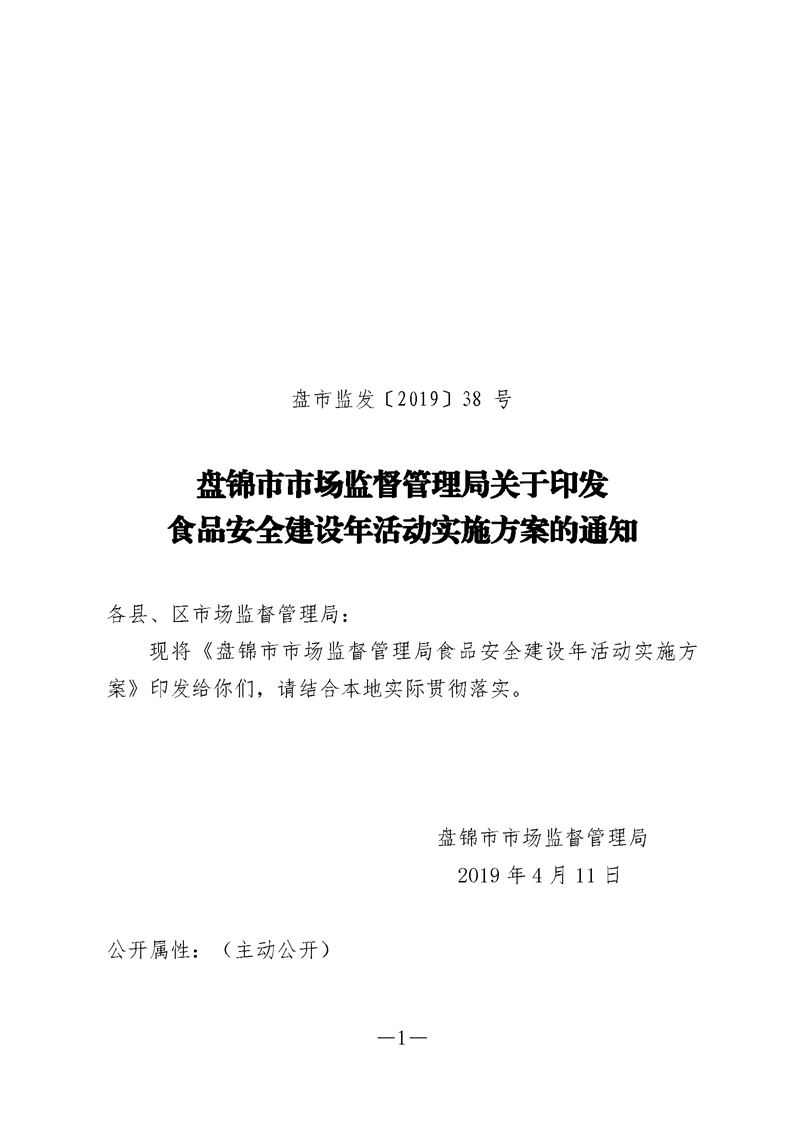 盘市监发〔2019〕38 号

盘锦市市场监督管理局关于印发
食品安全建设年活动实施方案的通知

各县、区市场监督管理局：

现将《盘锦市市场监督管理局食品安全建设年活动实施方案》印发给你们，请结合本地实际贯彻落实。

盘锦市市场监督管理局
2019 年 4 月 11 日

公开属性：（主动公开）

—1—